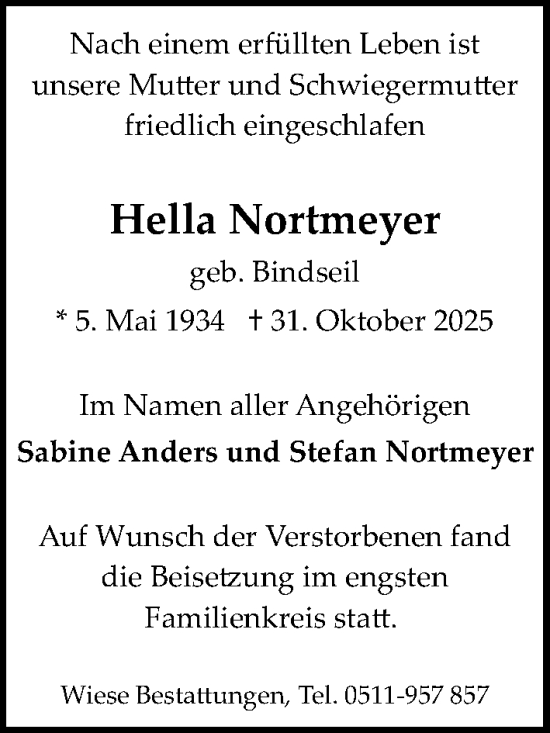 Nach einem erfüllten Leben ist unsere Mutter und Schwiegermutter friedlich eingeschlafen

Hella Nortmeyer

geb. Bindseil

* 5. Mai 1934 † 31. Oktober 2025

Im Namen aller Angehörigen

Sabine Anders und Stefan Nortmeyer

Auf Wunsch der Verstorbenen fand die Beisetzung im engsten Familienkreis statt.

Wiese Bestattungen, Tel. 0511-957 857